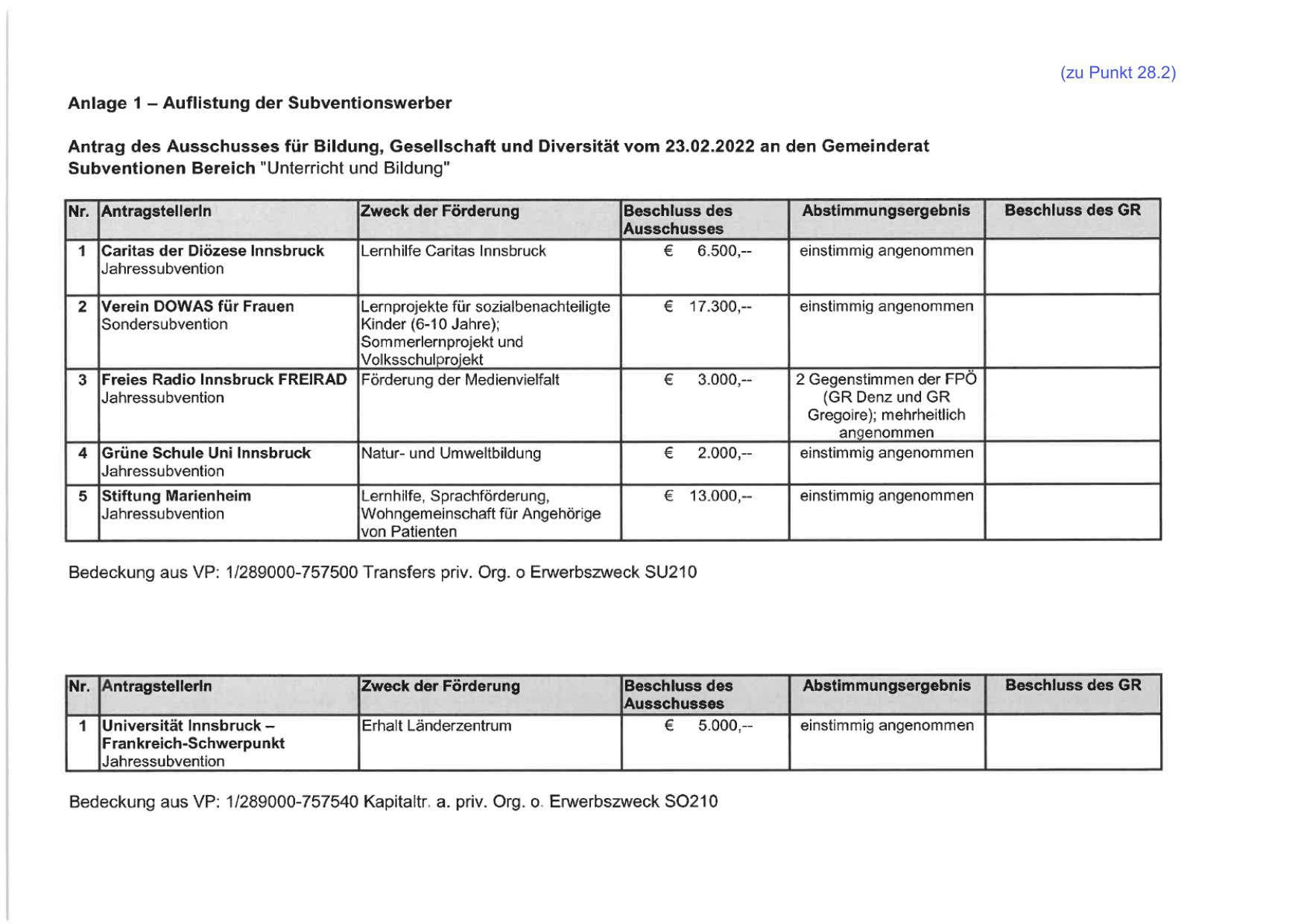 (zu Punkt 28.2)

Anlage 1 – Auflistung der Subventionswerber

Antrag des Ausschusses für Bildung, Gesellschaft und Diversität vom 23.02.2022 an den Gemeinderat
Subventionen Bereich "Unterricht und Bildung"

| Nr. | AntragstellerIn | Zweck der Förderung | Beschluss des Ausschusses | Abstimmungsergebnis | Beschluss des GR |
|---|---|---|---|---|---|
| 1 | Caritas der Diözese Innsbruck Jahressubvention | Lernhilfe Caritas Innsbruck | € 6.500,-- | einstimmig angenommen | |
| 2 | Verein DOWAS für Frauen Sondersubvention | Lernprojekte für sozialbenachteiligte Kinder (6-10 Jahre); Sommerlernprojekt und Volksschulprojekt | € 17.300,-- | einstimmig angenommen | |
| 3 | Freies Radio Innsbruck FREIRAD Jahressubvention | Förderung der Medienvielfalt | € 3.000,-- | 2 Gegenstimmen der FPÖ (GR Denz und GR Gregoire); mehrheitlich angenommen | |
| 4 | Grüne Schule Uni Innsbruck Jahressubvention | Natur- und Umweltbildung | € 2.000,-- | einstimmig angenommen | |
| 5 | Stiftung Marienheim Jahressubvention | Lernhilfe, Sprachförderung, Wohngemeinschaft für Angehörige von Patienten | € 13.000,-- | einstimmig angenommen | |

Bedeckung aus VP: 1/289000-757500 Transfers priv. Org. o Erwerbszweck SU210

| Nr. | AntragstellerIn | Zweck der Förderung | Beschluss des Ausschusses | Abstimmungsergebnis | Beschluss des GR |
|---|---|---|---|---|---|
| 1 | Universität Innsbruck – Frankreich-Schwerpunkt Jahressubvention | Erhalt Länderzentrum | € 5.000,-- | einstimmig angenommen | |

Bedeckung aus VP: 1/289000-757540 Kapitaltr. a. priv. Org. o. Erwerbszweck SO210